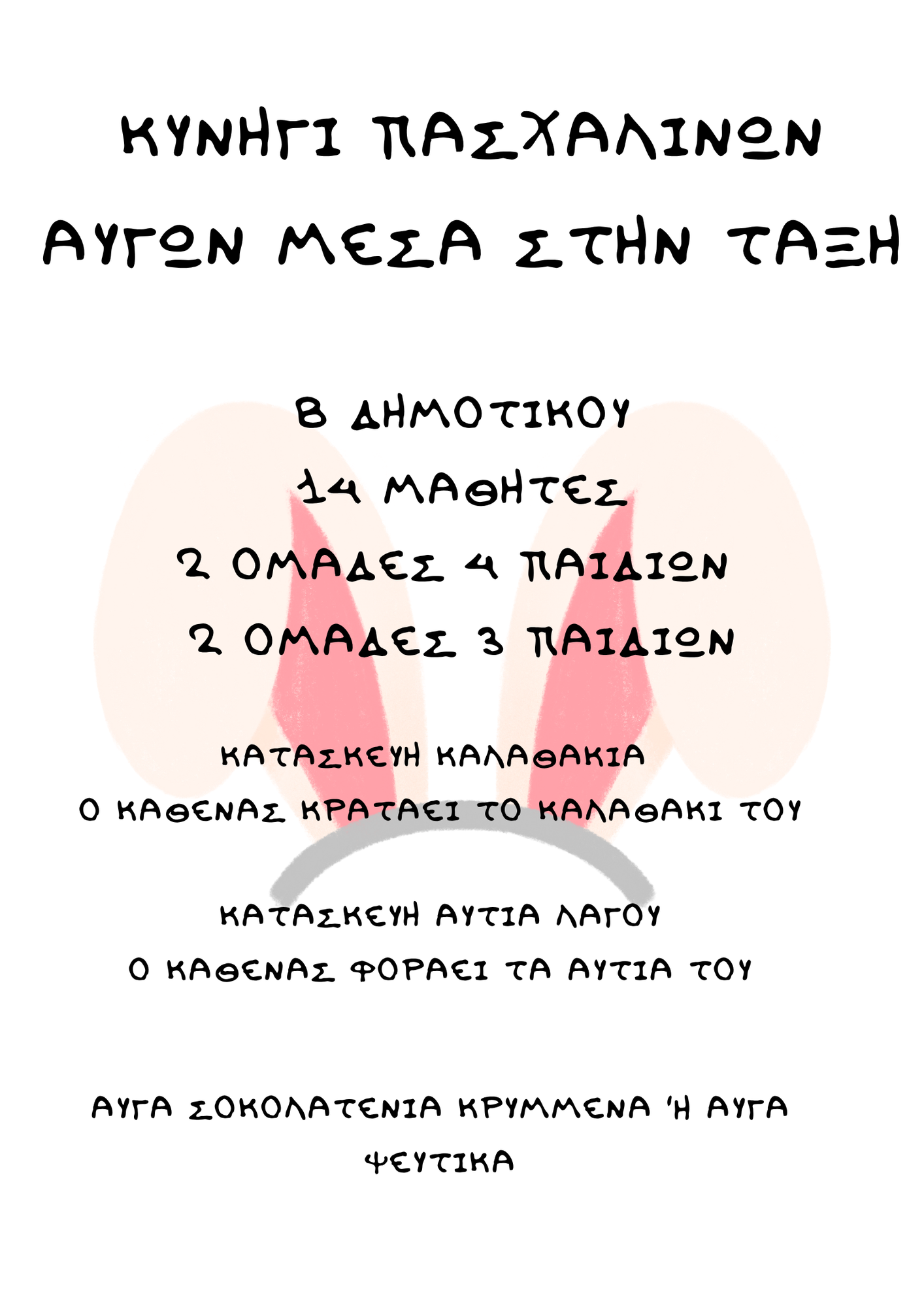 ΚΥΝΗΓΙ ΠΑΣΧΑΛΙΝΩΝ ΑΥΓΩΝ ΜΕΣΑ ΣΤΗΝ ΤΑΞΗ

Β ΔΗΜΟΤΙΚΟΥ
14 ΜΑΘΗΤΕΣ
2 ΟΜΑΔΕΣ 4 ΠΑΙΔΙΩΝ
2 ΟΜΑΔΕΣ 3 ΠΑΙΔΙΩΝ

ΚΑΤΑΣΚΕΥΗ ΚΑΛΑΘΑΚΙΑ
Ο ΚΑΘΕΝΑΣ ΚΡΑΤΑΕΙ ΤΟ ΚΑΛΑΘΑΚΙ ΤΟΥ

ΚΑΤΑΣΚΕΥΗ ΑΥΤΙΑ ΛΑΓΟΥ
Ο ΚΑΘΕΝΑΣ ΦΟΡΑΕΙ ΤΑ ΑΥΤΙΑ ΤΟΥ

ΑΥΓΑ ΣΟΚΟΛΑΤΕΝΙΑ ΚΡΥΜΜΕΝΑ 'Η ΑΥΓΑ ΨΕΥΤΙΚΑ